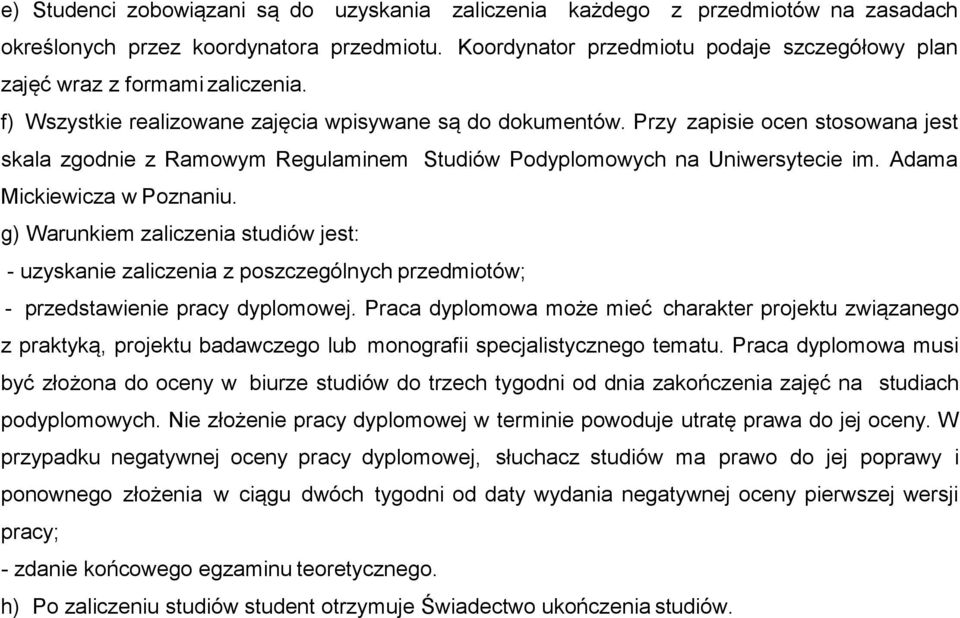 e) Studenci zobowiązani są do uzyskania zaliczenia każdego z przedmiotów na zasadach określonych przez koordynatora przedmiotu. Koordynator przedmiotu podaje szczegółowy plan zajęć wraz z formami zaliczenia.

f) Wszystkie realizowane zajęcia wpisywane są do dokumentów. Przy zapisie ocen stosowana jest skala zgodnie z Ramowym Regulaminem Studiów Podyplomowych na Uniwersytecie im. Adama Mickiewicza w Poznaniu.

g) Warunkiem zaliczenia studiów jest:

- uzyskanie zaliczenia z poszczególnych przedmiotów;

- przedstawienie pracy dyplomowej. Praca dyplomowa może mieć charakter projektu związanego z praktyką, projektu badawczego lub monografii specjalistycznego tematu. Praca dyplomowa musi być złożona do oceny w biurze studiów do trzech tygodni od dnia zakończenia zajęć na studiach podyplomowych. Nie złożenie pracy dyplomowej w terminie powoduje utratę prawa do jej oceny. W przypadku negatywnej oceny pracy dyplomowej, słuchacz studiów ma prawo do jej poprawy i ponownego złożenia w ciągu dwóch tygodni od daty wydania negatywnej oceny pierwszej wersji pracy;

- zdanie końcowego egzaminu teoretycznego.

h) Po zaliczeniu studiów student otrzymuje Świadectwo ukończenia studiów.